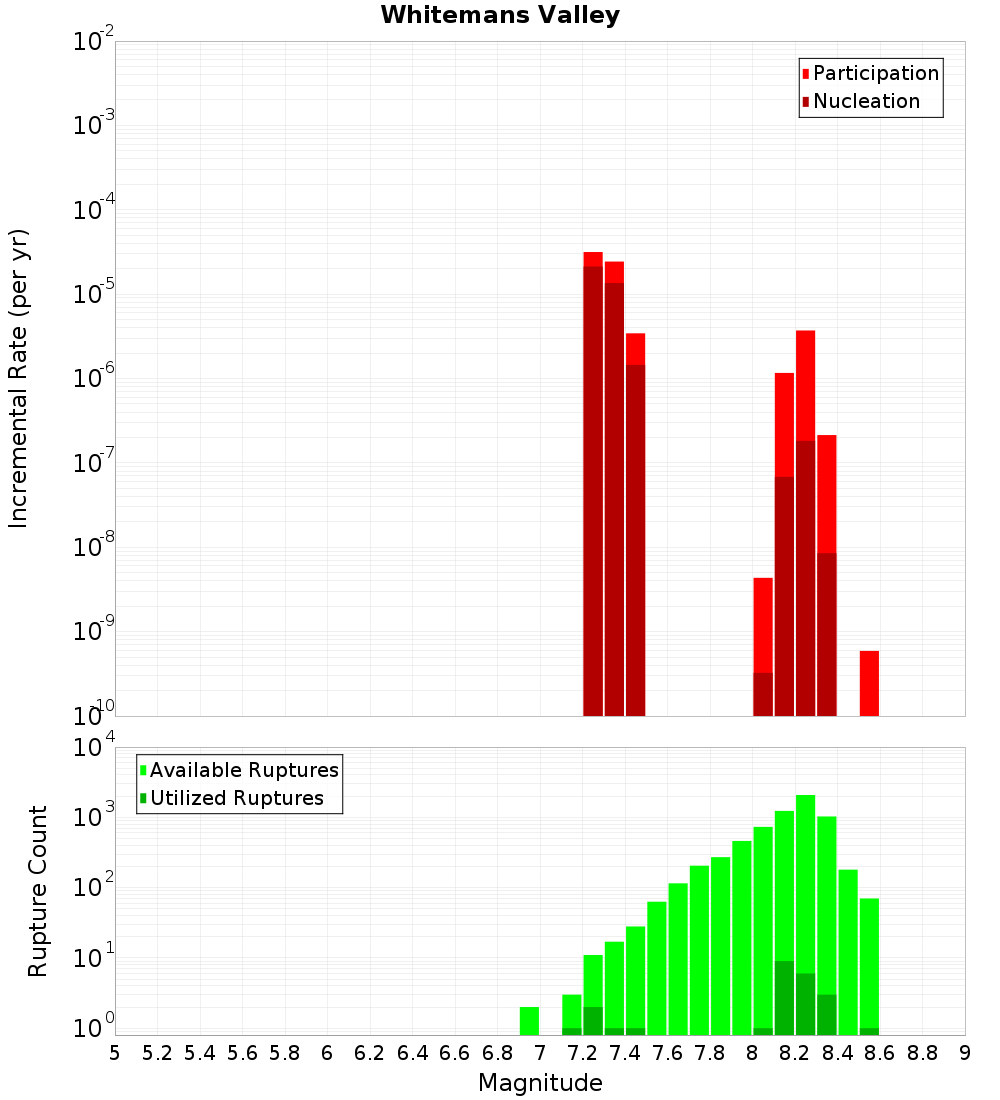 Whitemans Valley

Participation
Nucleation

Incremental Rate (per yr)

$10^{-2}$
$10^{-3}$
$10^{-4}$
$10^{-5}$
$10^{-6}$
$10^{-7}$
$10^{-8}$
$10^{-9}$
$10^{-10}$

Available Ruptures
Utilized Ruptures

Rupture Count

$10^{4}$
$10^{3}$
$10^{2}$
$10^{1}$
$10^{0}$

5 5.2 5.4 5.6 5.8 6 6.2 6.4 6.6 6.8 7 7.2 7.4 7.6 7.8 8 8.2 8.4 8.6 8.8 9

Magnitude